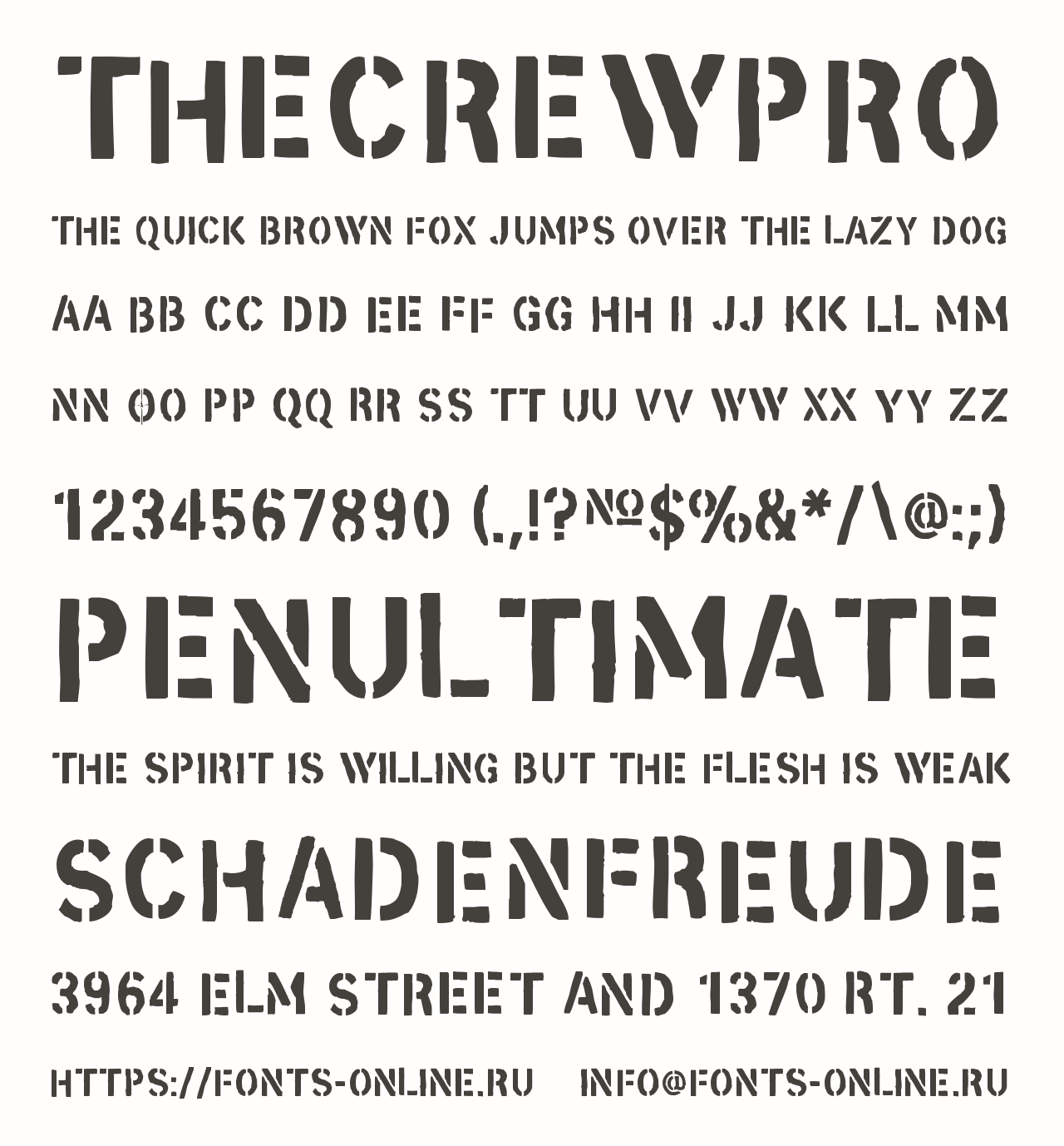 THECREWPRO

THE QUICK BROWN FOX JUMPS OVER THE LAZY DOG

AA BB CC DD EE FF GG HH II JJ KK LL MM

NN OO PP QQ RR SS TT UU VV WW XX YY ZZ

1234567890 (.,!?№$%&*/\@:;)

PENULTIMATE

THE SPIRIT IS WILLING BUT THE FLESH IS WEAK

SCHADENFREUDE

3964 ELM STREET AND 1370 RT. 21

HTTPS://FONTS-ONLINE.RU INFO@FONTS-ONLINE.RU